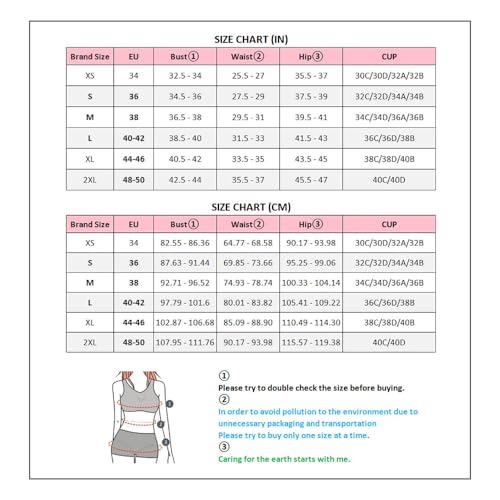 SIZE CHART (IN)

| Brand Size | EU | Bust① | Waist② | Hip③ | CUP |
|---|---|---|---|---|---|
| XS | 34 | 32.5 - 34 | 25.5 - 27 | 35.5 - 37 | 30C/30D/32A/32B |
| S | 36 | 34.5 - 36 | 27.5 - 29 | 37.5 - 39 | 32C/32D/34A/34B |
| M | 38 | 36.5 - 38 | 29.5 - 31 | 39.5 - 41 | 34C/34D/36A/36B |
| L | 40-42 | 38.5 - 40 | 31.5 - 33 | 41.5 - 43 | 36C/36D/38B |
| XL | 44-46 | 40.5 - 42 | 33.5 - 35 | 43.5 - 45 | 38C/38D/40B |
| 2XL | 48-50 | 42.5 - 44 | 35.5 - 37 | 45.5 - 47 | 40C/40D |

SIZE CHART (CM)

| Brand Size | EU | Bust① | Waist② | Hip③ | CUP |
|---|---|---|---|---|---|
| XS | 34 | 82.55 - 86.36 | 64.77 - 68.58 | 90.17 - 93.98 | 30C/30D/32A/32B |
| S | 36 | 87.63 - 91.44 | 69.85 - 73.66 | 95.25 - 99.06 | 32C/32D/34A/34B |
| M | 38 | 92.71 - 96.52 | 74.93 - 78.74 | 100.33 - 104.14 | 34C/34D/36A/36B |
| L | 40-42 | 97.79 - 101.6 | 80.01 - 83.82 | 105.41 - 109.22 | 36C/36D/38B |
| XL | 44-46 | 102.87 - 106.68 | 85.09 - 88.90 | 110.49 - 114.30 | 38C/38D/40B |
| 2XL | 48-50 | 107.95 - 111.76 | 90.17 - 93.98 | 115.57 - 119.38 | 40C/40D |

1
2
3

①
Please try to double check the size before buying.
②
In order to avoid pollution to the environment due to unnecessary packaging and transportation
Please try to buy only one size at a time.
③
Caring for the earth starts with me.